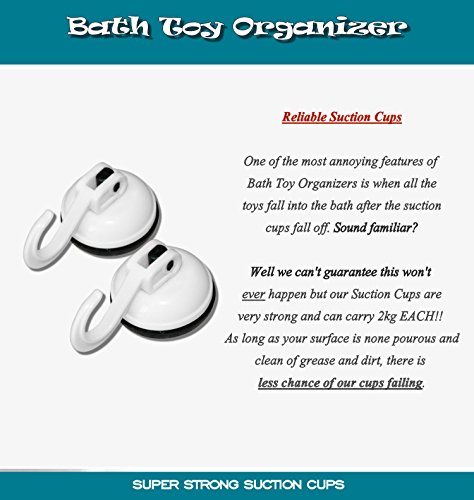 Bath Toy Organizer

Reliable Suction Cups

One of the most annoying features of Bath Toy Organizers is when all the toys fall into the bath after the suction cups fall off. Sound familiar?

Well we can't guarantee this won't ever happen but our Suction Cups are very strong and can carry 2kg EACH!! As long as your surface is none pourous and clean of grease and dirt, there is less chance of our cups failing.

SUPER STRONG SUCTION CUPS